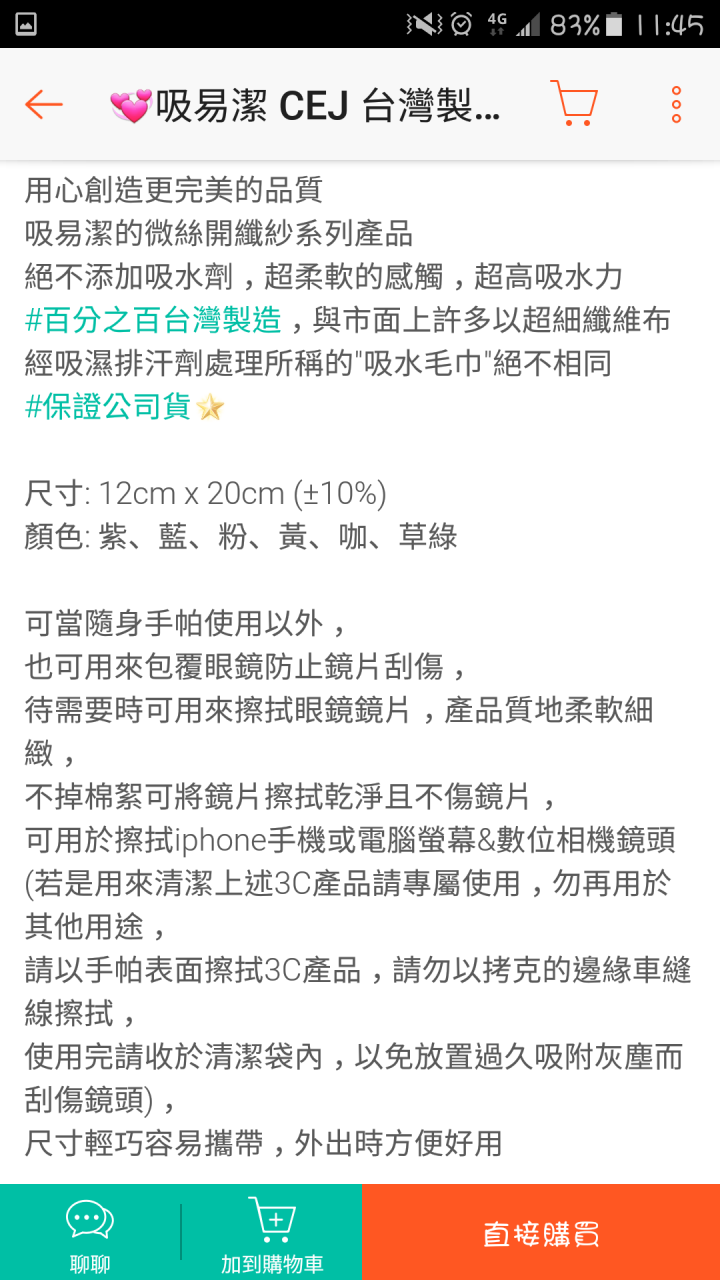 4G 83% 11:45

💞吸易潔 CEJ 台灣製...

用心創造更完美的品質
吸易潔的微絲開纖紗系列產品
絕不添加吸水劑，超柔軟的感觸，超高吸水力
#百分之百台灣製造，與市面上許多以超細纖維布經吸濕排汗劑處理所稱的"吸水毛巾"絕不相同
#保證公司貨⭐

尺寸: 12cm x 20cm (±10%)
顏色: 紫、藍、粉、黃、咖、草綠

可當隨身手帕使用以外，
也可用來包覆眼鏡防止鏡片刮傷，
待需要時可用來擦拭眼鏡鏡片，產品質地柔軟細緻，
不掉棉絮可將鏡片擦拭乾淨且不傷鏡片，
可用於擦拭iphone手機或電腦螢幕&數位相機鏡頭
(若是用來清潔上述3C產品請專屬使用，勿再用於其他用途，
請以手帕表面擦拭3C產品，請勿以拷克的邊緣車縫線擦拭，
使用完請收於清潔袋內，以免放置過久吸附灰塵而刮傷鏡頭)，
尺寸輕巧容易攜帶，外出時方便好用

聊聊
加到購物車
直接購買